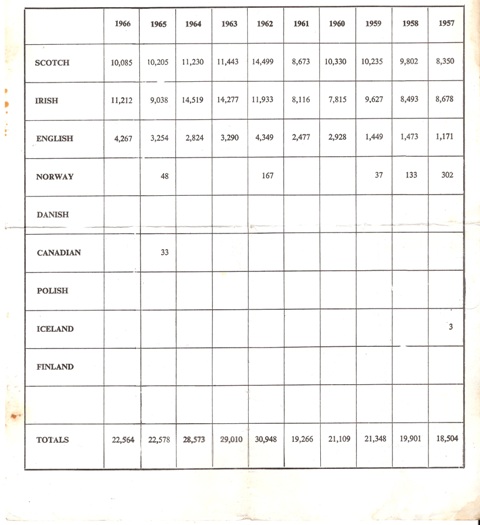 | | 1966 | 1965 | 1964 | 1963 | 1962 | 1961 | 1960 | 1959 | 1958 | 1957 |
|---|---|---|---|---|---|---|---|---|---|---|
| SCOTCH | 10,085 | 10,205 | 11,230 | 11,443 | 14,499 | 8,673 | 10,330 | 10,235 | 9,802 | 8,350 |
| IRISH | 11,212 | 9,038 | 14,519 | 14,277 | 11,933 | 8,116 | 7,815 | 9,627 | 8,493 | 8,678 |
| ENGLISH | 4,267 | 3,254 | 2,824 | 3,290 | 4,349 | 2,477 | 2,928 | 1,449 | 1,473 | 1,171 |
| NORWAY | | 48 | | | 167 | | | 37 | 133 | 302 |
| DANISH | | | | | | | | | | |
| CANADIAN | | 33 | | | | | | | | |
| POLISH | | | | | | | | | | |
| ICELAND | | | | | | | | | | 3 |
| FINLAND | | | | | | | | | | |
| | | | | | | | | | | |
| TOTALS | 22,564 | 22,578 | 28,573 | 29,010 | 30,948 | 19,266 | 21,109 | 21,348 | 19,901 | 18,504 |